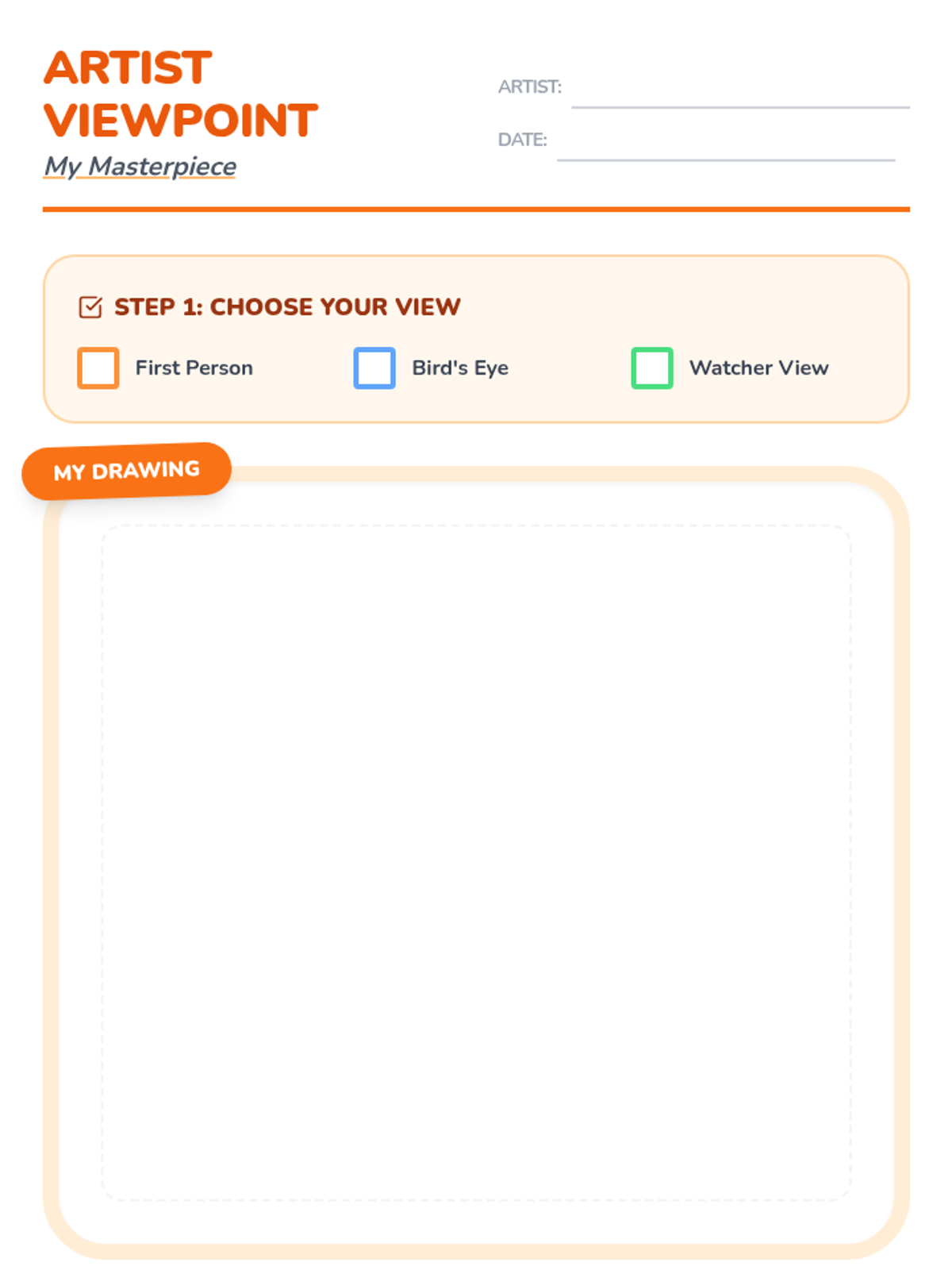 ARTIST VIEWPOINT
My Masterpiece

ARTIST:
DATE:

STEP 1: CHOOSE YOUR VIEW

First Person
Bird's Eye
Watcher View

MY DRAWING